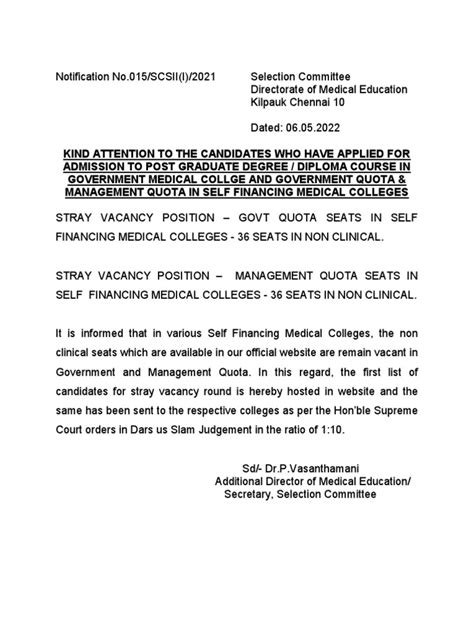 Notification No.015/SCSII(I)/2021

Selection Committee
Directorate of Medical Education
Kilpauk Chennai 10

Dated: 06.05.2022

KIND ATTENTION TO THE CANDIDATES WHO HAVE APPLIED FOR ADMISSION TO POST GRADUATE DEGREE / DIPLOMA COURSE IN GOVERNMENT MEDICAL COLLGE AND GOVERNMENT QUOTA & MANAGEMENT QUOTA IN SELF FINANCING MEDICAL COLLEGES

STRAY VACANCY POSITION – GOVT QUOTA SEATS IN SELF FINANCING MEDICAL COLLEGES - 36 SEATS IN NON CLINICAL.

STRAY VACANCY POSITION – MANAGEMENT QUOTA SEATS IN SELF FINANCING MEDICAL COLLEGES - 36 SEATS IN NON CLINICAL.

It is informed that in various Self Financing Medical Colleges, the non clinical seats which are available in our official website are remain vacant in Government and Management Quota. In this regard, the first list of candidates for stray vacancy round is hereby hosted in website and the same has been sent to the respective colleges as per the Hon'ble Supreme Court orders in Dars us Slam Judgement in the ratio of 1:10.

Sd/- Dr.P.Vasanthamani
Additional Director of Medical Education/
Secretary, Selection Committee